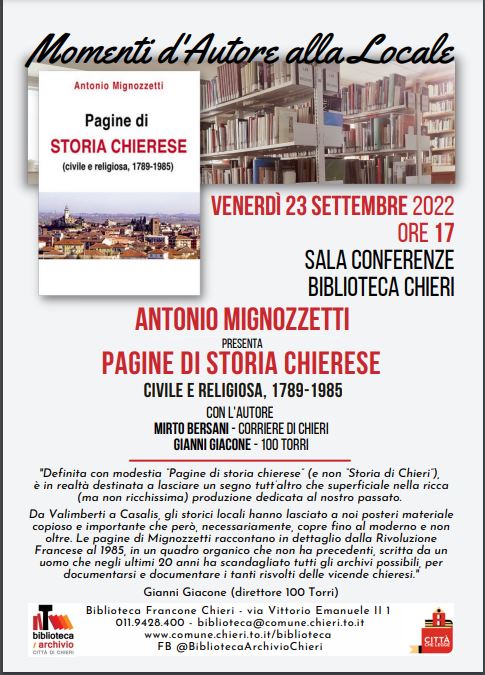 Momenti d'Autore alla Locale

Antonio Mignozzetti

Pagine di
STORIA CHIERESE
(civile e religiosa, 1789-1985)

VENERDÌ 23 SETTEMBRE 2022
ORE 17
SALA CONFERENZE
BIBLIOTECA CHIERI

ANTONIO MIGNOZZETTI
PRESENTA
PAGINE DI STORIA CHIERESE
CIVILE E RELIGIOSA, 1789-1985

CON L'AUTORE
MIRTO BERSANI - CORRIERE DI CHIERI
GIANNI GIACONE - 100 TORRI

"Definita con modestia "Pagine di storia chierese" (e non "Storia di Chieri"), è in realtà destinata a lasciare un segno tutt'altro che superficiale nella ricca (ma non ricchissima) produzione dedicata al nostro passato.

Da Valimberti a Casalis, gli storici locali hanno lasciato a noi posteri materiale copioso e importante che però, necessariamente, copre fino al moderno e non oltre. Le pagine di Mignozzetti raccontano in dettaglio dalla Rivoluzione Francese al 1985, in un quadro organico che non ha precedenti, scritta da un uomo che negli ultimi 20 anni ha scandagliato tutti gli archivi possibili, per documentarsi e documentare i tanti risvolti delle vicende chieresi."

Gianni Giacone (direttore 100 Torri)

biblioteca / archivio
CITTÀ DI CHIERI

Biblioteca Francone Chieri - via Vittorio Emanuele II 1
011.9428.400 - biblioteca@comune.chieri.to.it
www.comune.chieri.to.it/biblioteca
FB @BibliotecaArchivioChieri

CITTÀ CHE LEGGE